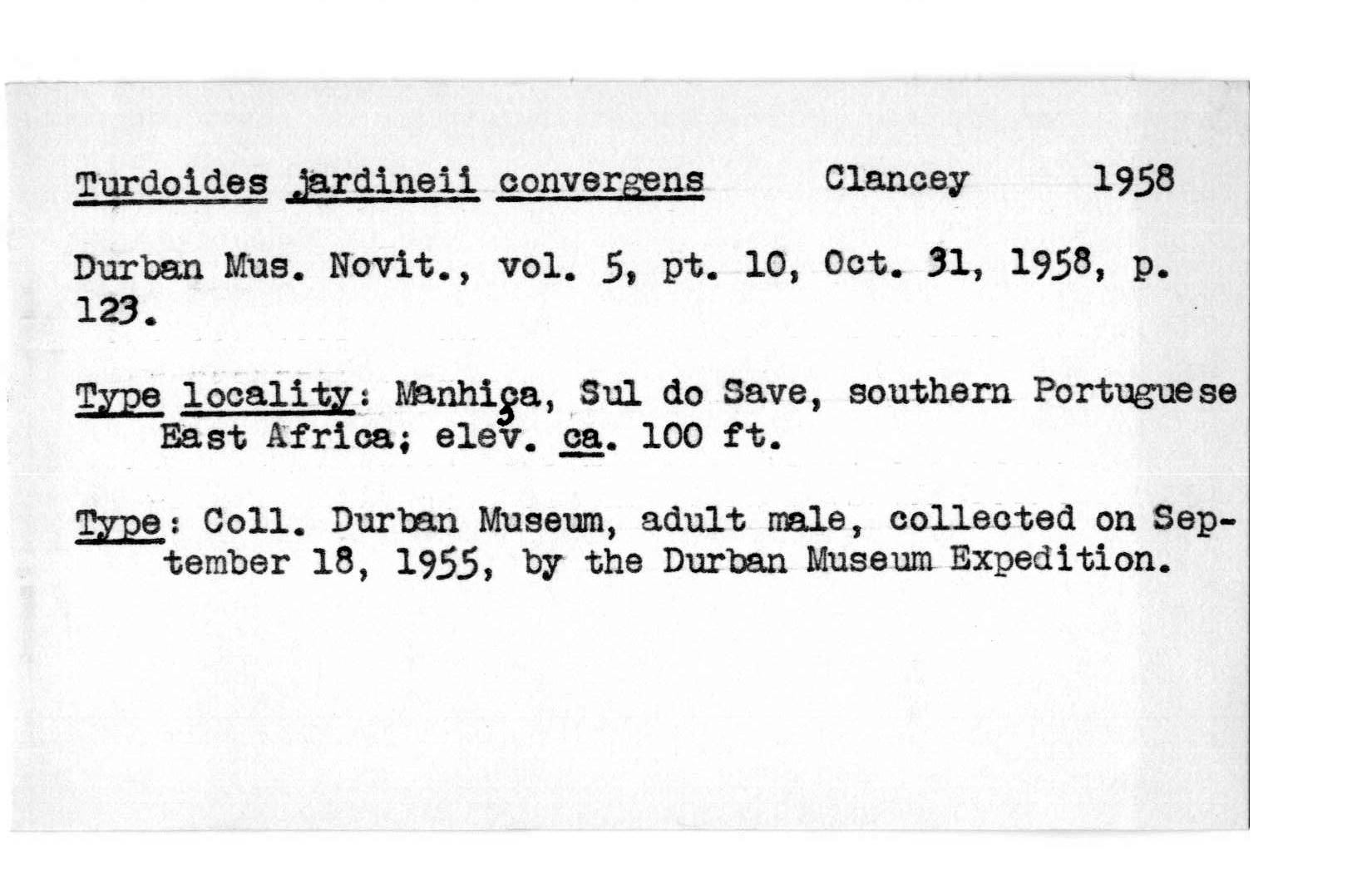 Turdoides jardineii convergens Clancey 1958

Durban Mus. Novit., vol. 5, pt. 10, Oct. 31, 1958, p. 123.

Type locality: Manhiça, Sul do Save, southern Portuguese East Africa; elev. ca. 100 ft.

Type: Coll. Durban Museum, adult male, collected on September 18, 1955, by the Durban Museum Expedition.